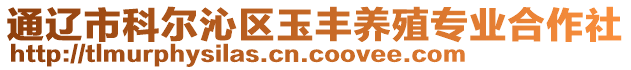 通辽市科尔沁区玉丰养殖专业合作社
http://tlmurphysilas.cn.coovee.com